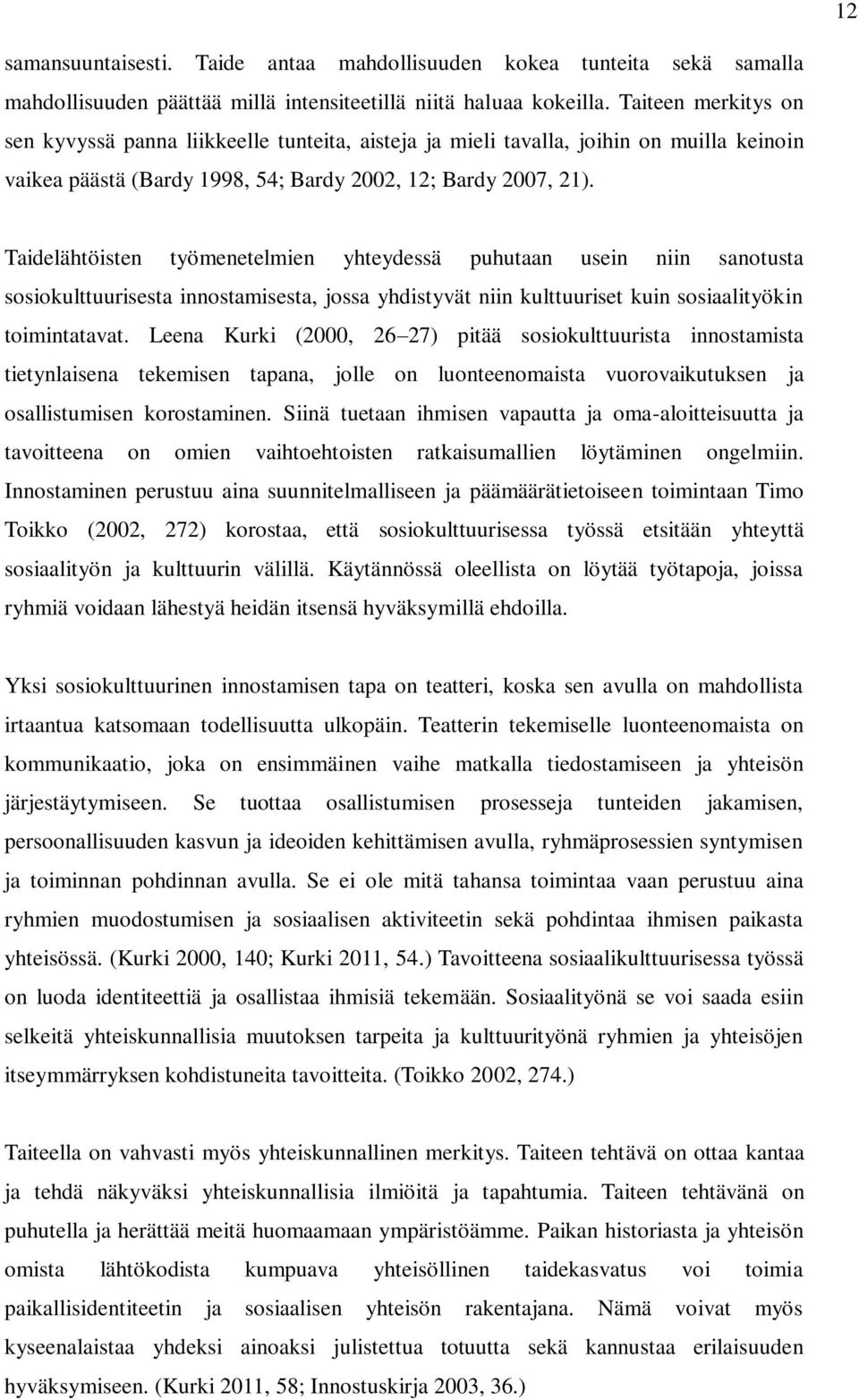 12

samansuuntaisesti. Taide antaa mahdollisuuden kokea tunteita sekä samalla mahdollisuuden päättää millä intensiteetillä niitä haluaa kokeilla. Taiteen merkitys on sen kyvyssä panna liikkeelle tunteita, aisteja ja mieli tavalla, joihin on muilla keinoin vaikea päästä (Bardy 1998, 54; Bardy 2002, 12; Bardy 2007, 21).

Taidelähtöisten työmenetelmien yhteydessä puhutaan usein niin sanotusta sosiokulttuurisesta innostamisesta, jossa yhdistyvät niin kulttuuriset kuin sosiaalityökin toimintatavat. Leena Kurki (2000, 26 27) pitää sosiokulttuurista innostamista tietynlaisena tekemisen tapana, jolle on luonteenomaista vuorovaikutuksen ja osallistumisen korostaminen. Siinä tuetaan ihmisen vapautta ja oma-aloitteisuutta ja tavoitteena on omien vaihtoehtoisten ratkaisumallien löytäminen ongelmiin. Innostaminen perustuu aina suunnitelmalliseen ja päämäärätietoiseen toimintaan Timo Toikko (2002, 272) korostaa, että sosiokulttuurisessa työssä etsitään yhteyttä sosiaalityön ja kulttuurin välillä. Käytännössä oleellista on löytää työtapoja, joissa ryhmiä voidaan lähestyä heidän itsensä hyväksymillä ehdoilla.

Yksi sosiokulttuurinen innostamisen tapa on teatteri, koska sen avulla on mahdollista irtaantua katsomaan todellisuutta ulkopäin. Teatterin tekemiselle luonteenomaista on kommunikaatio, joka on ensimmäinen vaihe matkalla tiedostamiseen ja yhteisön järjestäytymiseen. Se tuottaa osallistumisen prosesseja tunteiden jakamisen, persoonallisuuden kasvun ja ideoiden kehittämisen avulla, ryhmäprosessien syntymisen ja toiminnan pohdinnan avulla. Se ei ole mitä tahansa toimintaa vaan perustuu aina ryhmien muodostumisen ja sosiaalisen aktiviteetin sekä pohdintaa ihmisen paikasta yhteisössä. (Kurki 2000, 140; Kurki 2011, 54.) Tavoitteena sosiaalikulttuurisessa työssä on luoda identiteettiä ja osallistaa ihmisiä tekemään. Sosiaalityönä se voi saada esiin selkeitä yhteiskunnallisia muutoksen tarpeita ja kulttuurityönä ryhmien ja yhteisöjen itseymmärryksen kohdistuneita tavoitteita. (Toikko 2002, 274.)

Taiteella on vahvasti myös yhteiskunnallinen merkitys. Taiteen tehtävä on ottaa kantaa ja tehdä näkyväksi yhteiskunnallisia ilmiöitä ja tapahtumia. Taiteen tehtävänä on puhutella ja herättää meitä huomaamaan ympäristöämme. Paikan historiasta ja yhteisön omista lähtökodista kumpuava yhteisöllinen taidekasvatus voi toimia paikallisidentiteetin ja sosiaalisen yhteisön rakentajana. Nämä voivat myös kyseenalaistaa yhdeksi ainoaksi julistettua totuutta sekä kannustaa erilaisuuden hyväksymiseen. (Kurki 2011, 58; Innostuskirja 2003, 36.)